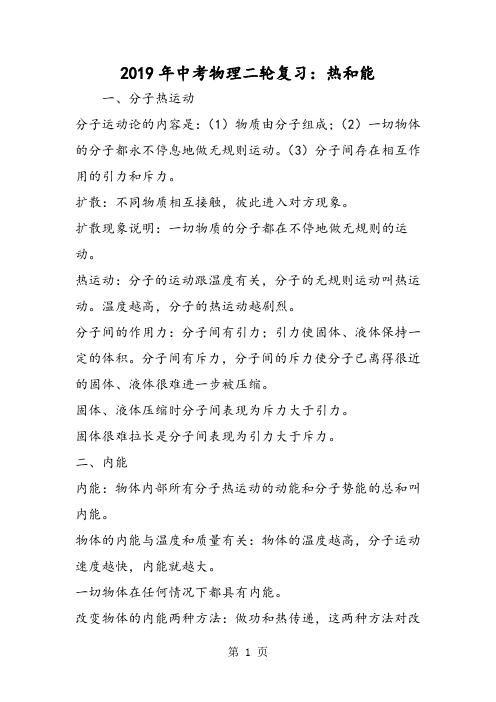 2019年中考物理二轮复习：热和能

一、分子热运动

分子运动论的内容是：（1）物质由分子组成；（2）一切物体的分子都永不停息地做无规则运动。（3）分子间存在相互作用的引力和斥力。

扩散：不同物质相互接触，彼此进入对方现象。

扩散现象说明：一切物质的分子都在不停地做无规则的运动。

热运动：分子的运动跟温度有关，分子的无规则运动叫热运动。温度越高，分子的热运动越剧烈。

分子间的作用力：分子间有引力；引力使固体、液体保持一定的体积。分子间有斥力，分子间的斥力使分子已离得很近的固体、液体很难进一步被压缩。

固体、液体压缩时分子间表现为斥力大于引力。

固体很难拉长是分子间表现为引力大于斥力。

二、内能

内能：物体内部所有分子热运动的动能和分子势能的总和叫内能。

物体的内能与温度和质量有关：物体的温度越高，分子运动速度越快，内能就越大。

一切物体在任何情况下都具有内能。

改变物体的内能两种方法：做功和热传递，这两种方法对改

第 1 页